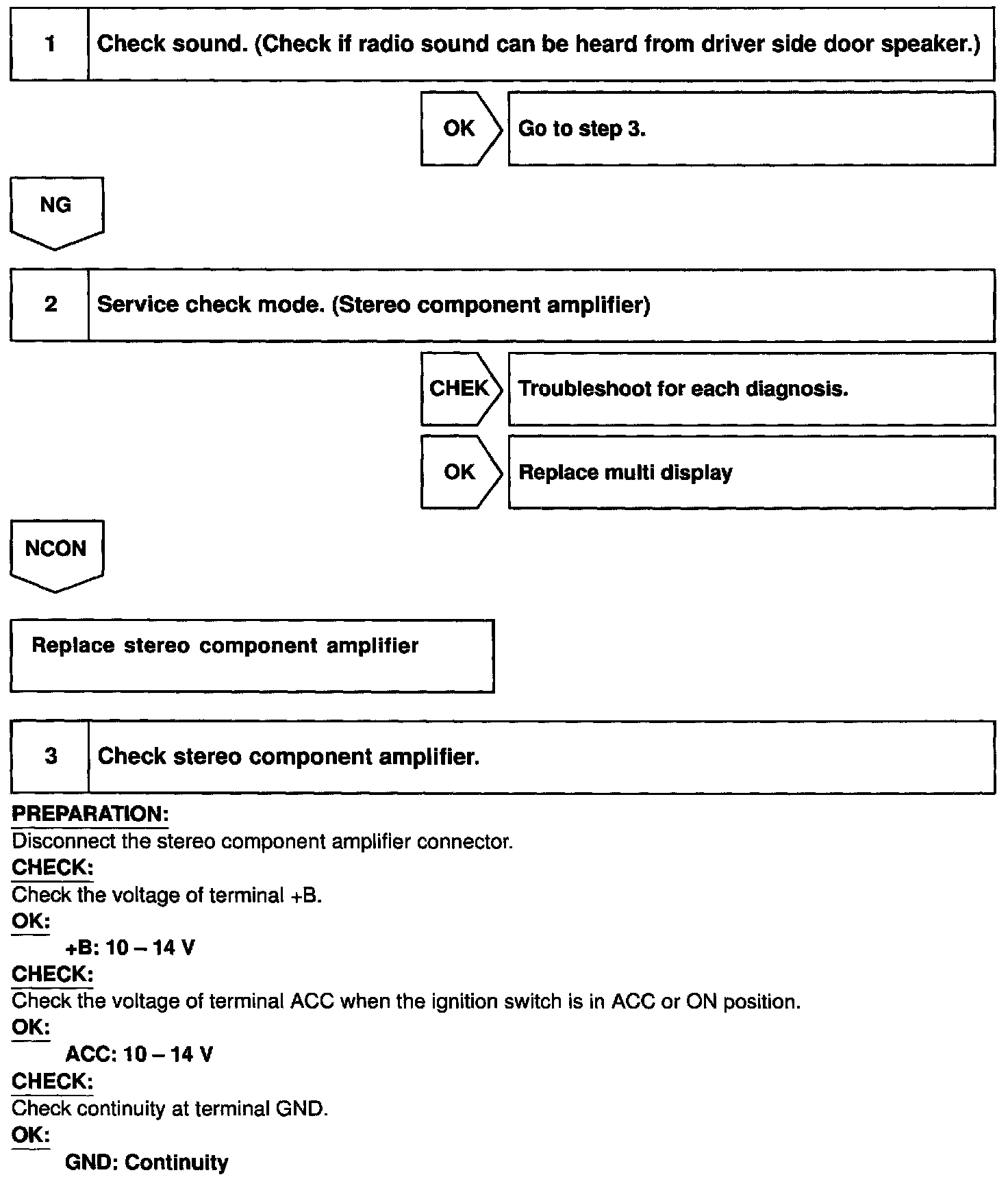 1 Check sound. (Check if radio sound can be heard from driver side door speaker.)

OK Go to step 3.

NG

2 Service check mode. (Stereo component amplifier)

CHEK Troubleshoot for each diagnosis.

OK Replace multi display

NCON

Replace stereo component amplifier

3 Check stereo component amplifier.

PREPARATION:
Disconnect the stereo component amplifier connector.
CHECK:
Check the voltage of terminal +B.
OK:
+B: 10 – 14 V
CHECK:
Check the voltage of terminal ACC when the ignition switch is in ACC or ON position.
OK:
ACC: 10 – 14 V
CHECK:
Check continuity at terminal GND.
OK:
GND: Continuity